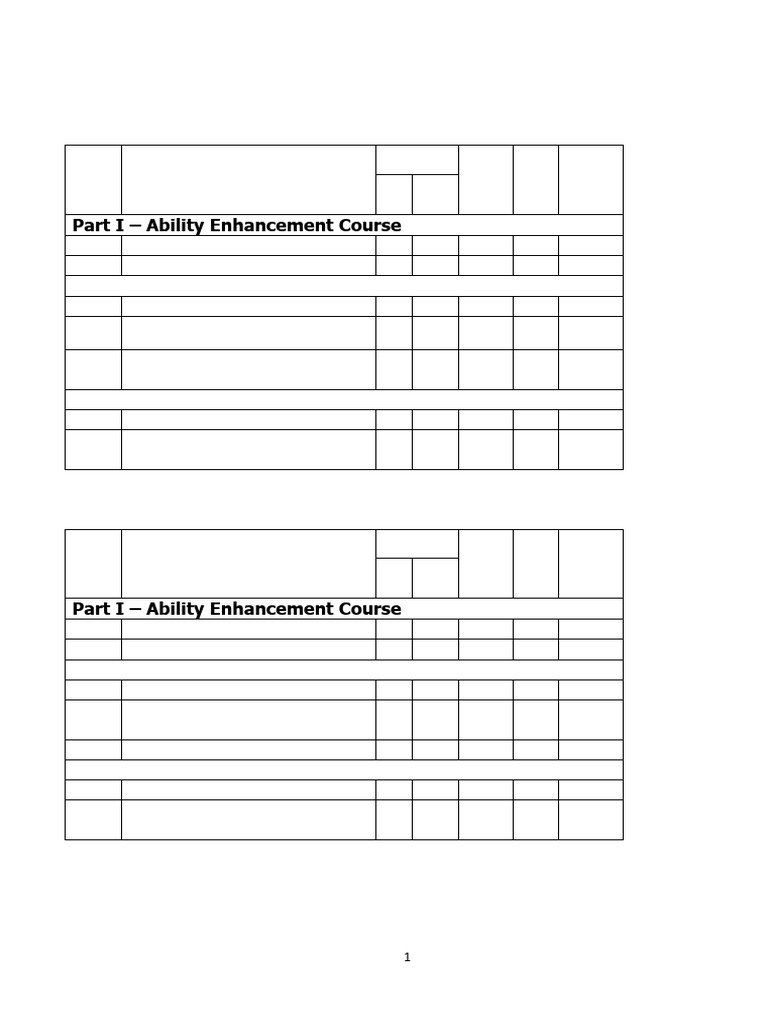 Part I – Ability Enhancement Course

Part I – Ability Enhancement Course

1